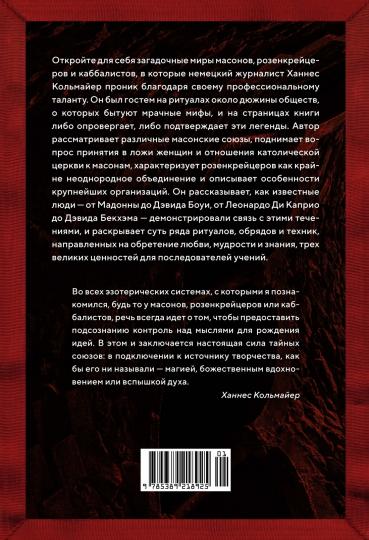 Откройте для себя загадочные миры масонов, розенкрейцеров и каббалистов, в которые немецкий журналист Ханнес Кольмайер проник благодаря своему профессиональному таланту. Он был гостем на ритуалах около дюжины обществ, о которых бытуют мрачные мифы, и на страницах книги либо опровергает, либо подтверждает эти легенды. Автор рассматривает различные масонские союзы, поднимает вопрос принятия в ложи женщин и отношения католической церкви к масонам, характеризует розенкрейцеров как крайне неоднородное объединение и описывает особенности крупнейших организаций. Он рассказывает, как известные люди — от Мадонны до Дэвида Боуи, от Леонардо Ди Каприо до Дэвида Бекхэма — демонстрировали связь с этими течениями, и раскрывает суть ряда ритуалов, обрядов и техник, направленных на обретение любви, мудрости и знания, трех великих ценностей для последователей учений.

Во всех эзотерических системах, с которыми я познакомился, будь то у масонов, розенкрейцеров или каббалистов, речь всегда идет о том, чтобы предоставить подсознанию контроль над мыслями для рождения идей. В этом и заключается настоящая сила тайных союзов: в подключении к источнику творчества, как бы его ни называли — магией, божественным вдохновением или вспышкой духа.

Ханнес Кольмайер

01
9 785389 218925